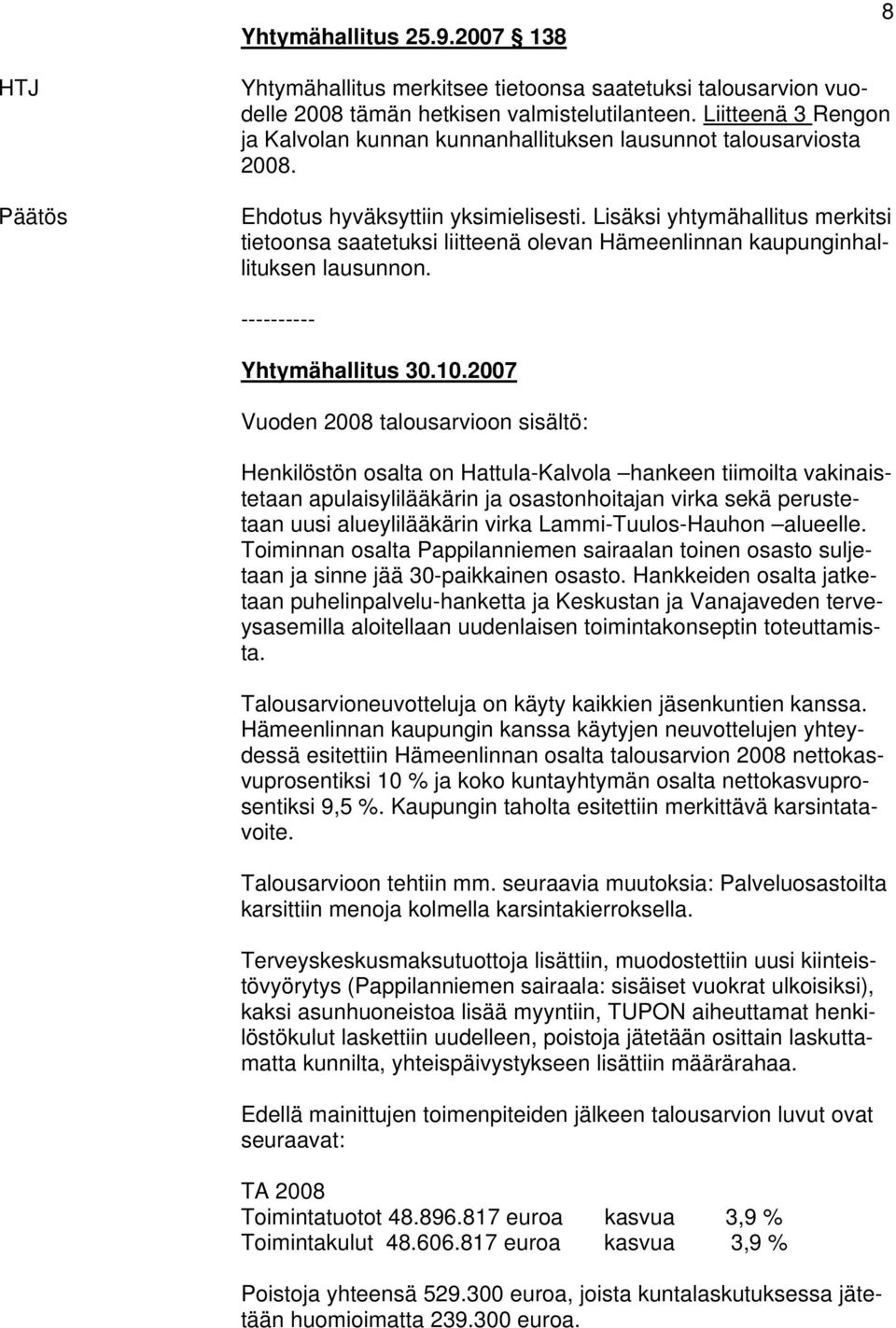 8

Yhtymähallitus 25.9.2007 § 138

HTJ

Yhtymähallitus merkitsee tietoonsa saatetuksi talousarvion vuodelle 2008 tämän hetkisen valmistelutilanteen. Liitteenä 3 Rengon ja Kalvolan kunnan kunnanhallituksen lausunnot talousarviosta 2008.

Päätös

Ehdotus hyväksyttiin yksimielisesti. Lisäksi yhtymähallitus merkitsi tietoonsa saatetuksi liitteenä olevan Hämeenlinnan kaupunginhallituksen lausunnon.

----------

Yhtymähallitus 30.10.2007

Vuoden 2008 talousarvioon sisältö:

Henkilöstön osalta on Hattula-Kalvola –hankeen tiimoilta vakinaistetaan apulaisylilääkärin ja osastonhoitajan virka sekä perustetaan uusi alueylilääkärin virka Lammi-Tuulos-Hauhon –alueelle. Toiminnan osalta Pappilanniemen sairaalan toinen osasto suljetaan ja sinne jää 30-paikkainen osasto. Hankkeiden osalta jatketaan puhelinpalvelu-hanketta ja Keskustan ja Vanajaveden terveysasemilla aloitellaan uudenlaisen toimintakonseptin toteuttamista.

Talousarvioneuvotteluja on käyty kaikkien jäsenkuntien kanssa. Hämeenlinnan kaupungin kanssa käytyjen neuvottelujen yhteydessä esitettiin Hämeenlinnan osalta talousarvion 2008 nettokasvuprosentiksi 10 % ja koko kuntayhtymän osalta nettokasvuprosentiksi 9,5 %. Kaupungin taholta esitettiin merkittävä karsintatavoite.

Talousarvioon tehtiin mm. seuraavia muutoksia: Palveluosastoilta karsittiin menoja kolmella karsintakierroksella.

Terveyskeskusmaksutuottoja lisättiin, muodostettiin uusi kiinteistövyörytys (Pappilanniemen sairaala: sisäiset vuokrat ulkoisiksi), kaksi asunhuoneistoa lisää myyntiin, TUPON aiheuttamat henkilöstökulut laskettiin uudelleen, poistoja jätetään osittain laskuttamatta kunnilta, yhteispäivystykseen lisättiin määrärahaa.

Edellä mainittujen toimenpiteiden jälkeen talousarvion luvut ovat seuraavat:

TA 2008
Toimintatuotot 48.896.817 euroa kasvua 3,9 %
Toimintakulut 48.606.817 euroa kasvua 3,9 %

Poistoja yhteensä 529.300 euroa, joista kuntalaskutuksessa jätetään huomioimatta 239.300 euroa.